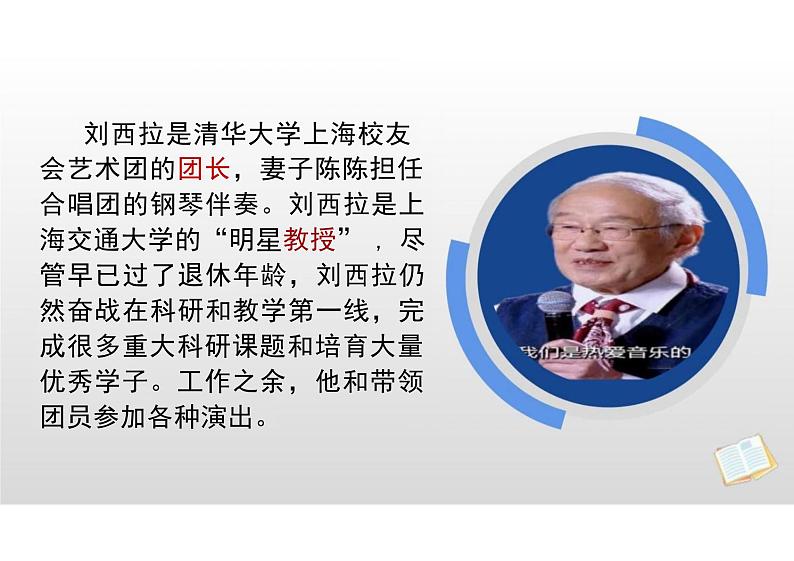 刘西拉是清华大学上海校友会艺术团的团长，妻子陈陈担任合唱团的钢琴伴奏。刘西拉是上海交通大学的“明星教授”，尽管早已过了退休年龄，刘西拉仍然奋战在科研和教学第一线，完成很多重大科研课题和培育大量优秀学子。工作之余，他和带领团员参加各种演出。

我们是热爱音乐的